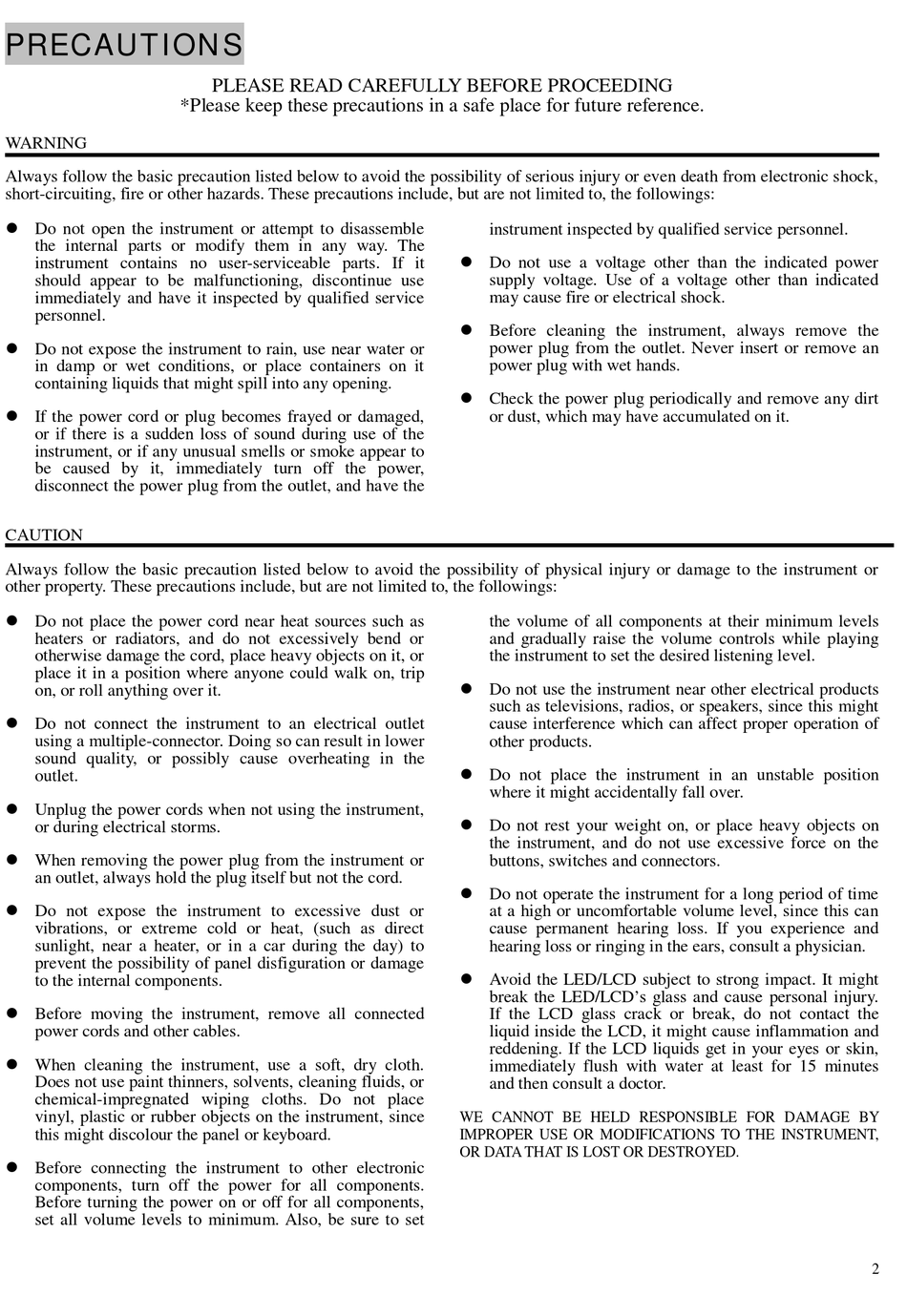 PRECAUTIONS

PLEASE READ CAREFULLY BEFORE PROCEEDING
*Please keep these precautions in a safe place for future reference.

WARNING

Always follow the basic precaution listed below to avoid the possibility of serious injury or even death from electronic shock, short-circuiting, fire or other hazards. These precautions include, but are not limited to, the followings:

● Do not open the instrument or attempt to disassemble the internal parts or modify them in any way. The instrument contains no user-serviceable parts. If it should appear to be malfunctioning, discontinue use immediately and have it inspected by qualified service personnel.

● Do not expose the instrument to rain, use near water or in damp or wet conditions, or place containers on it containing liquids that might spill into any opening.

● If the power cord or plug becomes frayed or damaged, or if there is a sudden loss of sound during use of the instrument, or if any unusual smells or smoke appear to be caused by it, immediately turn off the power, disconnect the power plug from the outlet, and have the instrument inspected by qualified service personnel.

● Do not use a voltage other than the indicated power supply voltage. Use of a voltage other than indicated may cause fire or electrical shock.

● Before cleaning the instrument, always remove the power plug from the outlet. Never insert or remove an power plug with wet hands.

● Check the power plug periodically and remove any dirt or dust, which may have accumulated on it.

CAUTION

Always follow the basic precaution listed below to avoid the possibility of physical injury or damage to the instrument or other property. These precautions include, but are not limited to, the followings:

● Do not place the power cord near heat sources such as heaters or radiators, and do not excessively bend or otherwise damage the cord, place heavy objects on it, or place it in a position where anyone could walk on, trip on, or roll anything over it.

● Do not connect the instrument to an electrical outlet using a multiple-connector. Doing so can result in lower sound quality, or possibly cause overheating in the outlet.

● Unplug the power cords when not using the instrument, or during electrical storms.

● When removing the power plug from the instrument or an outlet, always hold the plug itself but not the cord.

● Do not expose the instrument to excessive dust or vibrations, or extreme cold or heat, (such as direct sunlight, near a heater, or in a car during the day) to prevent the possibility of panel disfiguration or damage to the internal components.

● Before moving the instrument, remove all connected power cords and other cables.

● When cleaning the instrument, use a soft, dry cloth. Does not use paint thinners, solvents, cleaning fluids, or chemical-impregnated wiping cloths. Do not place vinyl, plastic or rubber objects on the instrument, since this might discolour the panel or keyboard.

● Before connecting the instrument to other electronic components, turn off the power for all components. Before turning the power on or off for all components, set all volume levels to minimum. Also, be sure to set the volume of all components at their minimum levels and gradually raise the volume controls while playing the instrument to set the desired listening level.

● Do not use the instrument near other electrical products such as televisions, radios, or speakers, since this might cause interference which can affect proper operation of other products.

● Do not place the instrument in an unstable position where it might accidentally fall over.

● Do not rest your weight on, or place heavy objects on the instrument, and do not use excessive force on the buttons, switches and connectors.

● Do not operate the instrument for a long period of time at a high or uncomfortable volume level, since this can cause permanent hearing loss. If you experience and hearing loss or ringing in the ears, consult a physician.

● Avoid the LED/LCD subject to strong impact. It might break the LED/LCD's glass and cause personal injury. If the LCD glass crack or break, do not contact the liquid inside the LCD, it might cause inflammation and reddening. If the LCD liquids get in your eyes or skin, immediately flush with water at least for 15 minutes and then consult a doctor.

WE CANNOT BE HELD RESPONSIBLE FOR DAMAGE BY IMPROPER USE OR MODIFICATIONS TO THE INSTRUMENT, OR DATA THAT IS LOST OR DESTROYED.

2